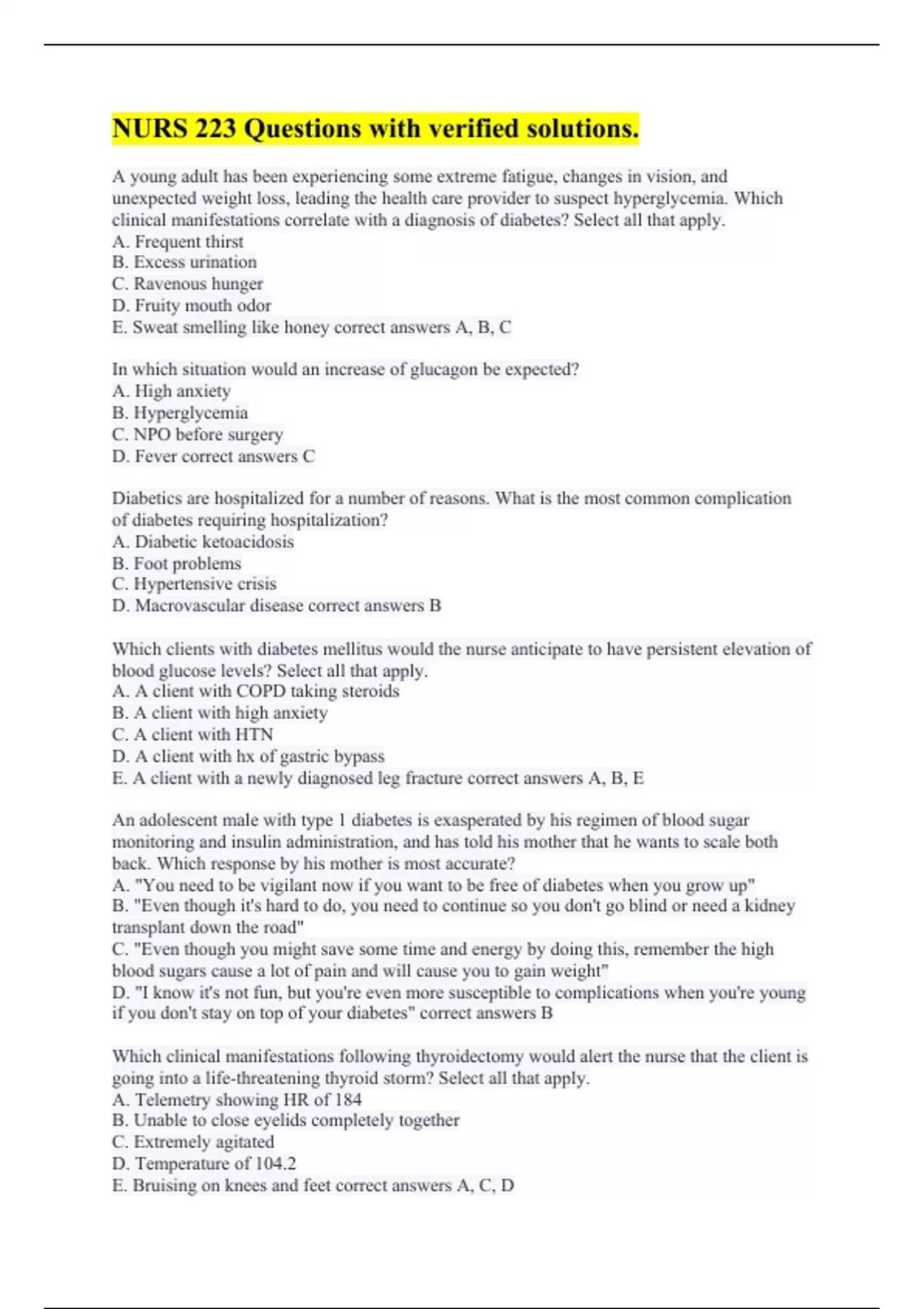 NURS 223 Questions with verified solutions.

A young adult has been experiencing some extreme fatigue, changes in vision, and unexpected weight loss, leading the health care provider to suspect hyperglycemia. Which clinical manifestations correlate with a diagnosis of diabetes? Select all that apply.
A. Frequent thirst
B. Excess urination
C. Ravenous hunger
D. Fruity mouth odor
E. Sweat smelling like honey correct answers A, B, C

In which situation would an increase of glucagon be expected?
A. High anxiety
B. Hyperglycemia
C. NPO before surgery
D. Fever correct answers C

Diabetics are hospitalized for a number of reasons. What is the most common complication of diabetes requiring hospitalization?
A. Diabetic ketoacidosis
B. Foot problems
C. Hypertensive crisis
D. Macrovascular disease correct answers B

Which clients with diabetes mellitus would the nurse anticipate to have persistent elevation of blood glucose levels? Select all that apply.
A. A client with COPD taking steroids
B. A client with high anxiety
C. A client with HTN
D. A client with hx of gastric bypass
E. A client with a newly diagnosed leg fracture correct answers A, B, E

An adolescent male with type 1 diabetes is exasperated by his regimen of blood sugar monitoring and insulin administration, and has told his mother that he wants to scale both back. Which response by his mother is most accurate?
A. "You need to be vigilant now if you want to be free of diabetes when you grow up"
B. "Even though it's hard to do, you need to continue so you don't go blind or need a kidney transplant down the road"
C. "Even though you might save some time and energy by doing this, remember the high blood sugars cause a lot of pain and will cause you to gain weight"
D. "I know it's not fun, but you're even more susceptible to complications when you're young if you don't stay on top of your diabetes" correct answers B

Which clinical manifestations following thyroidectomy would alert the nurse that the client is going into a life-threatening thyroid storm? Select all that apply.
A. Telemetry showing HR of 184
B. Unable to close eyelids completely together
C. Extremely agitated
D. Temperature of 104.2
E. Bruising on knees and feet correct answers A, C, D